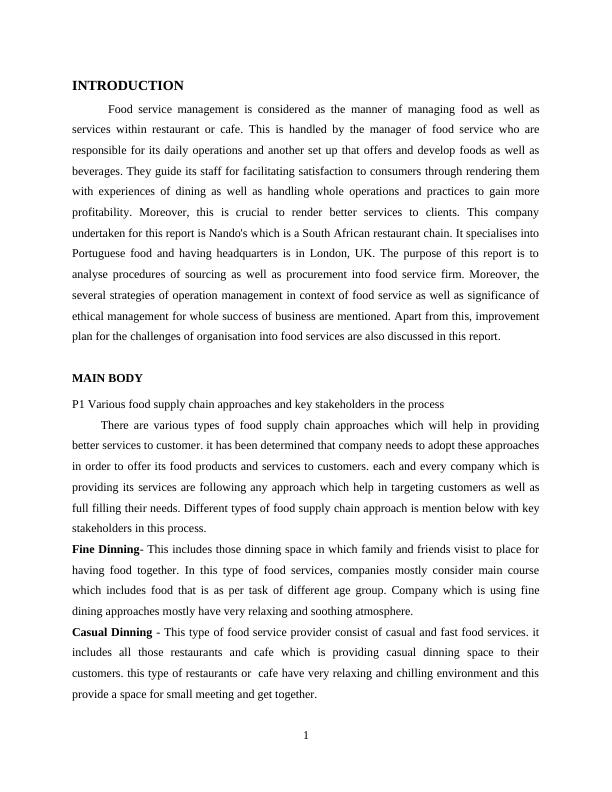 INTRODUCTION

Food service management is considered as the manner of managing food as well as services within restaurant or cafe. This is handled by the manager of food service who are responsible for its daily operations and another set up that offers and develop foods as well as beverages. They guide its staff for facilitating satisfaction to consumers through rendering them with experiences of dining as well as handling whole operations and practices to gain more profitability. Moreover, this is crucial to render better services to clients. This company undertaken for this report is Nando's which is a South African restaurant chain. It specialises into Portuguese food and having headquarters is in London, UK. The purpose of this report is to analyse procedures of sourcing as well as procurement into food service firm. Moreover, the several strategies of operation management in context of food service as well as significance of ethical management for whole success of business are mentioned. Apart from this, improvement plan for the challenges of organisation into food services are also discussed in this report.

MAIN BODY

P1 Various food supply chain approaches and key stakeholders in the process

There are various types of food supply chain approaches which will help in providing better services to customer. it has been determined that company needs to adopt these approaches in order to offer its food products and services to customers. each and every company which is providing its services are following any approach which help in targeting customers as well as full filling their needs. Different types of food supply chain approach is mention below with key stakeholders in this process.

Fine Dinning- This includes those dinning space in which family and friends visist to place for having food together. In this type of food services, companies mostly consider main course which includes food that is as per task of different age group. Company which is using fine dining approaches mostly have very relaxing and soothing atmosphere.

Casual Dinning - This type of food service provider consist of casual and fast food services. it includes all those restaurants and cafe which is providing casual dinning space to their customers. this type of restaurants or cafe have very relaxing and chilling environment and this provide a space for small meeting and get together.

1